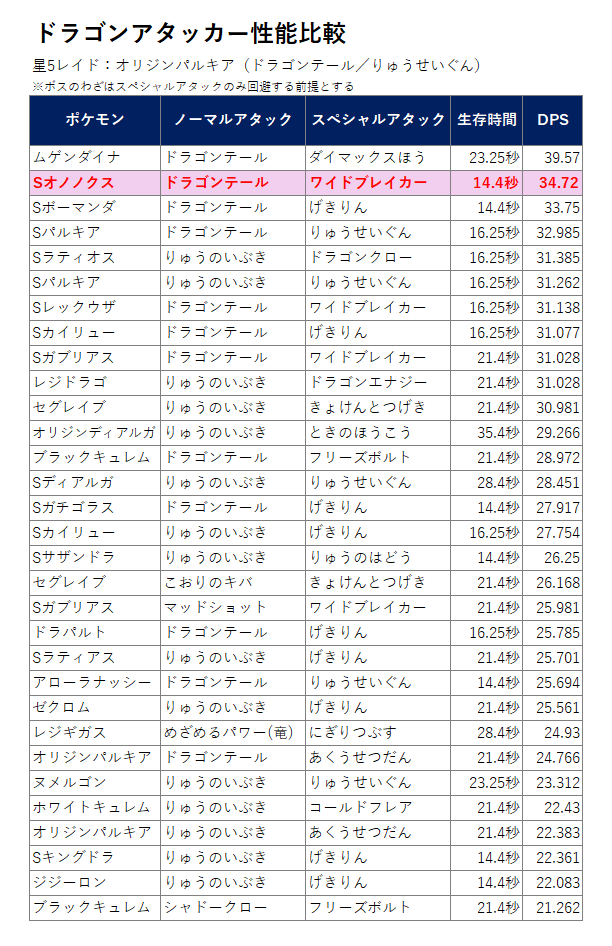 ドラゴンアタッカー性能比較

星5レイド：オリジンパルキア（ドラゴンテール／りゅうせいぐん）

※ボスのわざはスペシャルアタックのみ回避する前提とする

| ポケモン | ノーマルアタック | スペシャルアタック | 生存時間 | DPS |
|---|---|---|---|---|
| ムゲンダイナ | ドラゴンテール | ダイマックスほう | 23.25秒 | 39.57 |
| Sオノノクス | ドラゴンテール | ワイドブレイカー | 14.4秒 | 34.72 |
| Sボーマンダ | ドラゴンテール | げきりん | 14.4秒 | 33.75 |
| Sパルキア | ドラゴンテール | りゅうせいぐん | 16.25秒 | 32.985 |
| Sラティオス | りゅうのいぶき | ドラゴンクロー | 16.25秒 | 31.385 |
| Sパルキア | りゅうのいぶき | りゅうせいぐん | 16.25秒 | 31.262 |
| Sレックウザ | ドラゴンテール | ワイドブレイカー | 16.25秒 | 31.138 |
| Sカイリュー | ドラゴンテール | げきりん | 16.25秒 | 31.077 |
| Sガブリアス | ドラゴンテール | ワイドブレイカー | 21.4秒 | 31.028 |
| レジドラゴ | りゅうのいぶき | ドラゴンエナジー | 21.4秒 | 31.028 |
| セグレイブ | りゅうのいぶき | きょけんとつげき | 21.4秒 | 30.981 |
| オリジンディアルガ | りゅうのいぶき | ときのほうこう | 35.4秒 | 29.266 |
| ブラックキュレム | ドラゴンテール | フリーズボルト | 21.4秒 | 28.972 |
| Sディアルガ | りゅうのいぶき | りゅうせいぐん | 28.4秒 | 28.451 |
| Sガチゴラス | ドラゴンテール | げきりん | 14.4秒 | 27.917 |
| Sカイリュー | りゅうのいぶき | げきりん | 16.25秒 | 27.754 |
| Sサザンドラ | りゅうのいぶき | りゅうのはどう | 14.4秒 | 26.25 |
| セグレイブ | こおりのキバ | きょけんとつげき | 21.4秒 | 26.168 |
| Sガブリアス | マッドショット | ワイドブレイカー | 21.4秒 | 25.981 |
| ドラパルト | ドラゴンテール | げきりん | 16.25秒 | 25.785 |
| Sラティアス | りゅうのいぶき | げきりん | 21.4秒 | 25.701 |
| アローラナッシー | ドラゴンテール | りゅうせいぐん | 14.4秒 | 25.694 |
| ゼクロム | りゅうのいぶき | げきりん | 21.4秒 | 25.561 |
| レジギガス | めざめるパワー(竜) | にぎりつぶす | 28.4秒 | 24.93 |
| オリジンパルキア | ドラゴンテール | あくうせつだん | 21.4秒 | 24.766 |
| ヌメルゴン | りゅうのいぶき | りゅうせいぐん | 23.25秒 | 23.312 |
| ホワイトキュレム | りゅうのいぶき | コールドフレア | 21.4秒 | 22.43 |
| オリジンパルキア | りゅうのいぶき | あくうせつだん | 21.4秒 | 22.383 |
| Sキングドラ | りゅうのいぶき | げきりん | 14.4秒 | 22.361 |
| ジジーロン | りゅうのいぶき | げきりん | 14.4秒 | 22.083 |
| ブラックキュレム | シャドークロー | フリーズボルト | 21.4秒 | 21.262 |